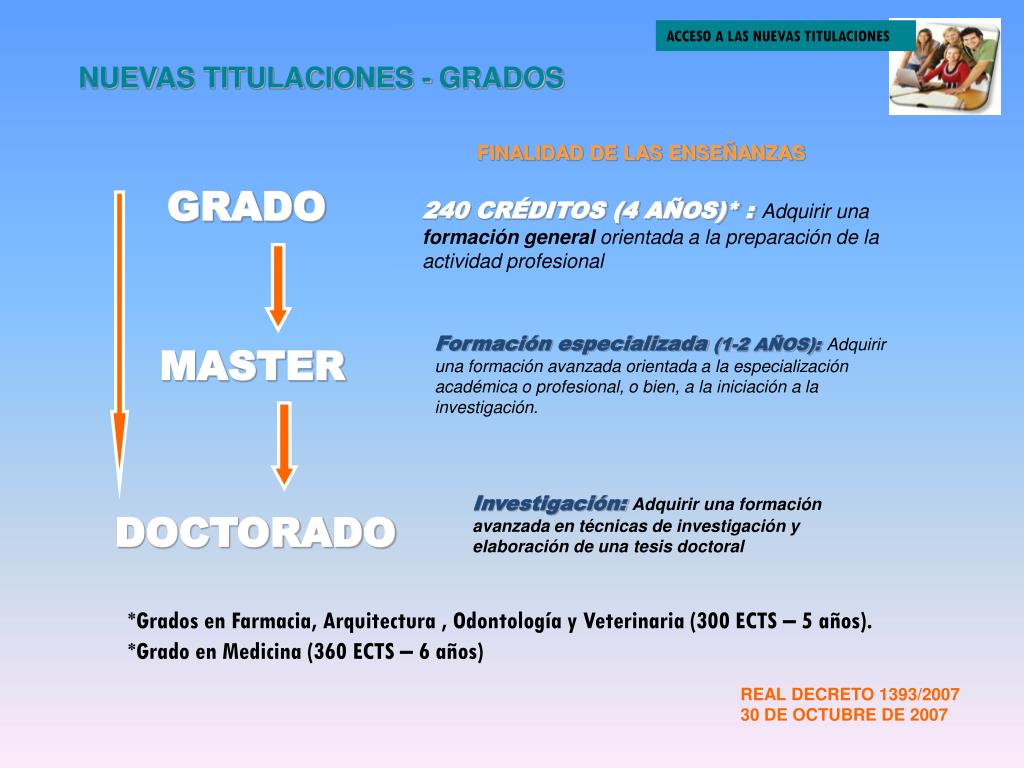 ACCESO A LAS NUEVAS TITULACIONES

NUEVAS TITULACIONES - GRADOS

FINALIDAD DE LAS ENSEÑANZAS

GRADO

240 CRÉDITOS (4 AÑOS)* : Adquirir una formación general orientada a la preparación de la actividad profesional

MASTER

Formación especializada (1-2 AÑOS): Adquirir una formación avanzada orientada a la especialización académica o profesional, o bien, a la iniciación a la investigación.

DOCTORADO

Investigación: Adquirir una formación avanzada en técnicas de investigación y elaboración de una tesis doctoral

*Grados en Farmacia, Arquitectura , Odontología y Veterinaria (300 ECTS – 5 años).
*Grado en Medicina (360 ECTS – 6 años)

REAL DECRETO 1393/2007
30 DE OCTUBRE DE 2007